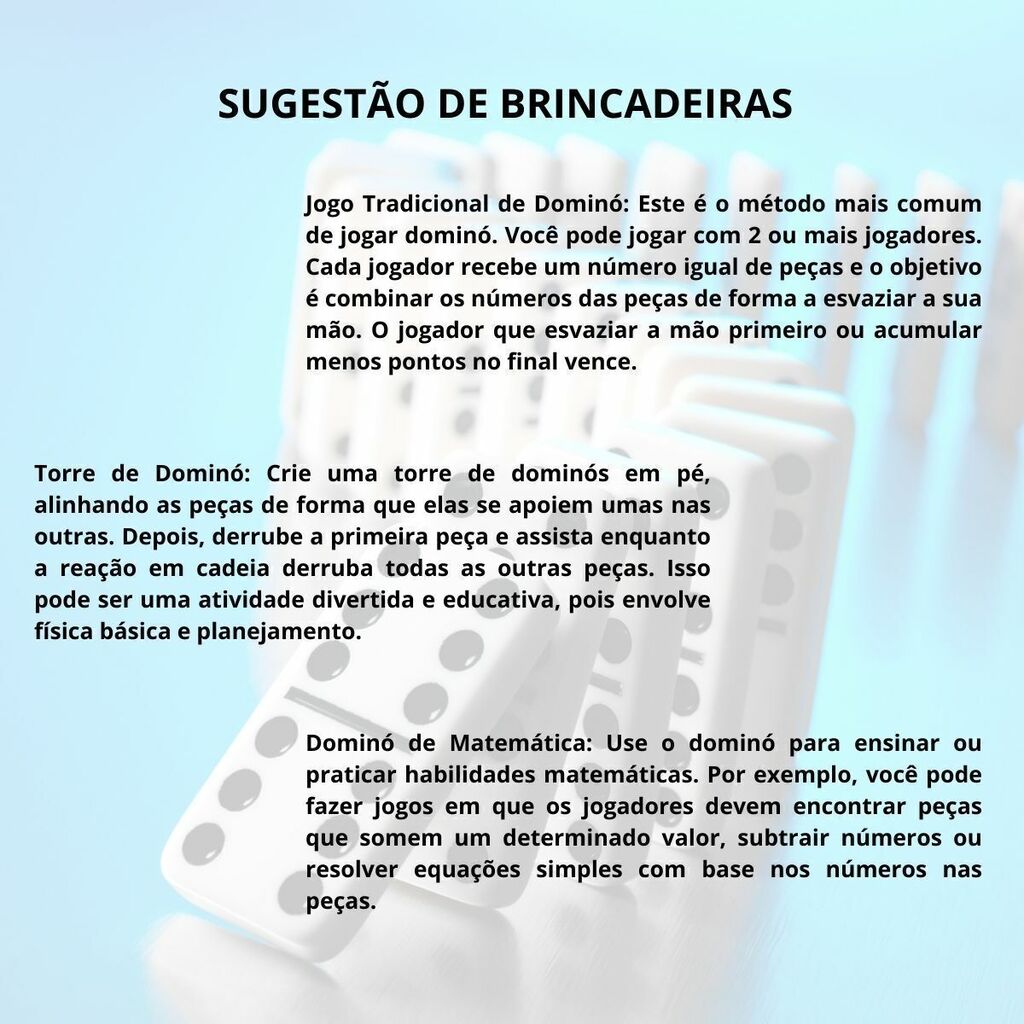 SUGESTÃO DE BRINCADEIRAS

Jogo Tradicional de Dominó: Este é o método mais comum de jogar dominó. Você pode jogar com 2 ou mais jogadores. Cada jogador recebe um número igual de peças e o objetivo é combinar os números das peças de forma a esvaziar a sua mão. O jogador que esvaziar a mão primeiro ou acumular menos pontos no final vence.

Torre de Dominó: Crie uma torre de dominós em pé, alinhando as peças de forma que elas se apoiem umas nas outras. Depois, derrube a primeira peça e assista enquanto a reação em cadeia derruba todas as outras peças. Isso pode ser uma atividade divertida e educativa, pois envolve física básica e planejamento.

Dominó de Matemática: Use o dominó para ensinar ou praticar habilidades matemáticas. Por exemplo, você pode fazer jogos em que os jogadores devem encontrar peças que somem um determinado valor, subtrair números ou resolver equações simples com base nos números nas peças.